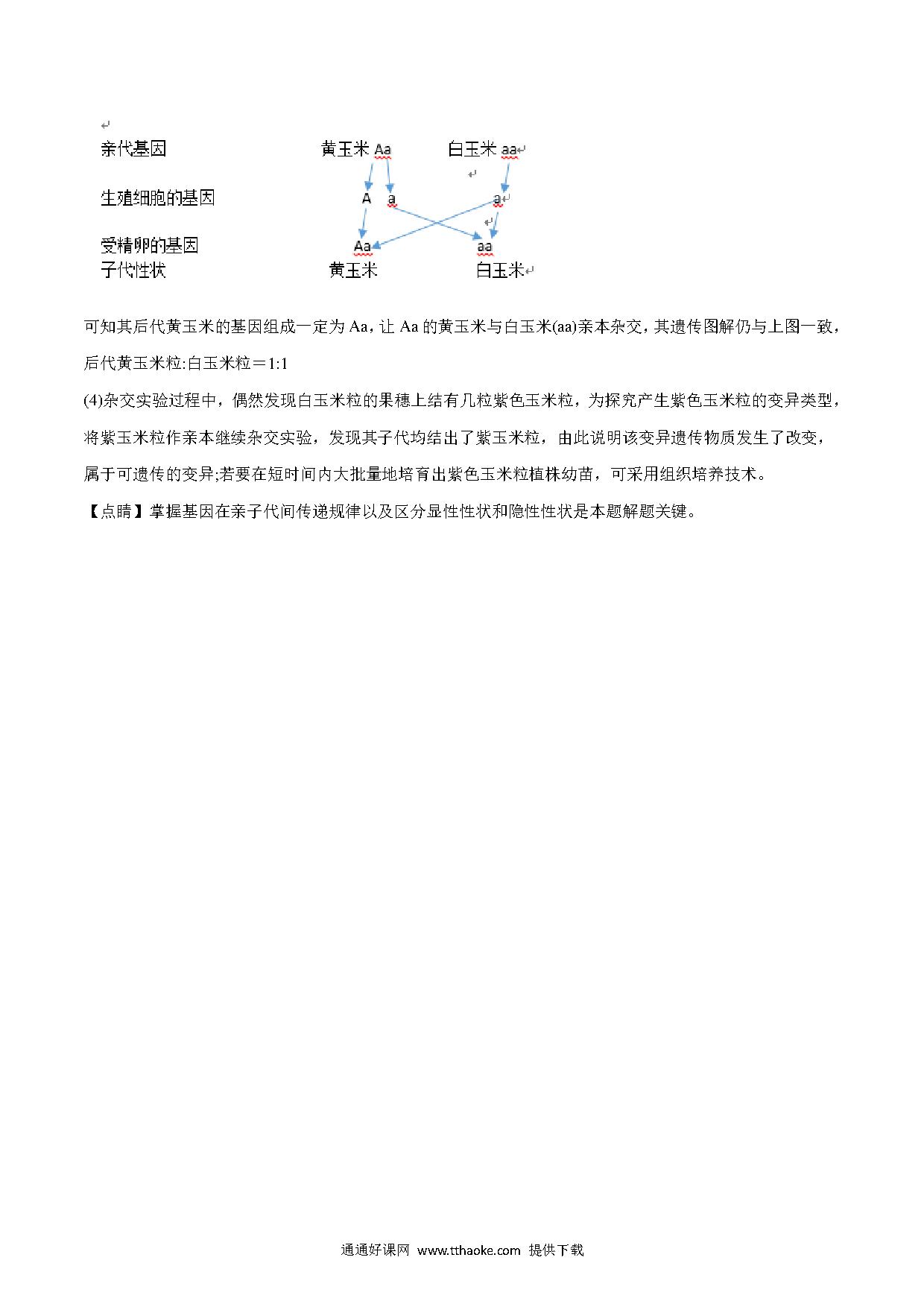 亲代基因　　　　　　黄玉米 Aa　　　白玉米 aa

生殖细胞的基因　　　　A　a　　　　　　a

受精卵的基因　　　　　Aa　　　　　　aa
子代性状　　　　　　黄玉米　　　　　白玉米

可知其后代黄玉米的基因组成一定为 Aa，让 Aa 的黄玉米与白玉米(aa)亲本杂交，其遗传图解仍与上图一致，后代黄玉米粒:白玉米粒＝1:1

(4)杂交实验过程中，偶然发现白玉米粒的果穗上结有几粒紫色玉米粒，为探究产生紫色玉米粒的变异类型，将紫玉米粒作亲本继续杂交实验，发现其子代均结出了紫玉米粒，由此说明该变异遗传物质发生了改变，属于可遗传的变异;若要在短时间内大批量地培育出紫色玉米粒植株幼苗，可采用组织培养技术。

【点睛】掌握基因在亲子代间传递规律以及区分显性性状和隐性性状是本题解题关键。

通通好课网 www.tthaoke.com 提供下载